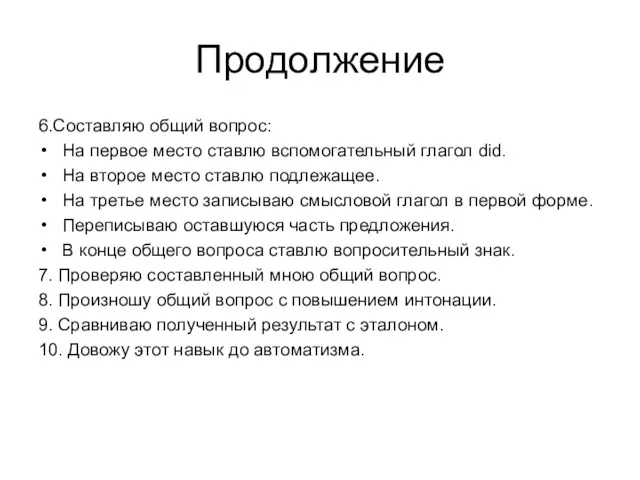 Продолжение

6.Составляю общий вопрос:
• На первое место ставлю вспомогательный глагол did.
• На второе место ставлю подлежащее.
• На третье место записываю смысловой глагол в первой форме.
• Переписываю оставшуюся часть предложения.
• В конце общего вопроса ставлю вопросительный знак.
7. Проверяю составленный мною общий вопрос.
8. Произношу общий вопрос с повышением интонации.
9. Сравниваю полученный результат с эталоном.
10. Довожу этот навык до автоматизма.